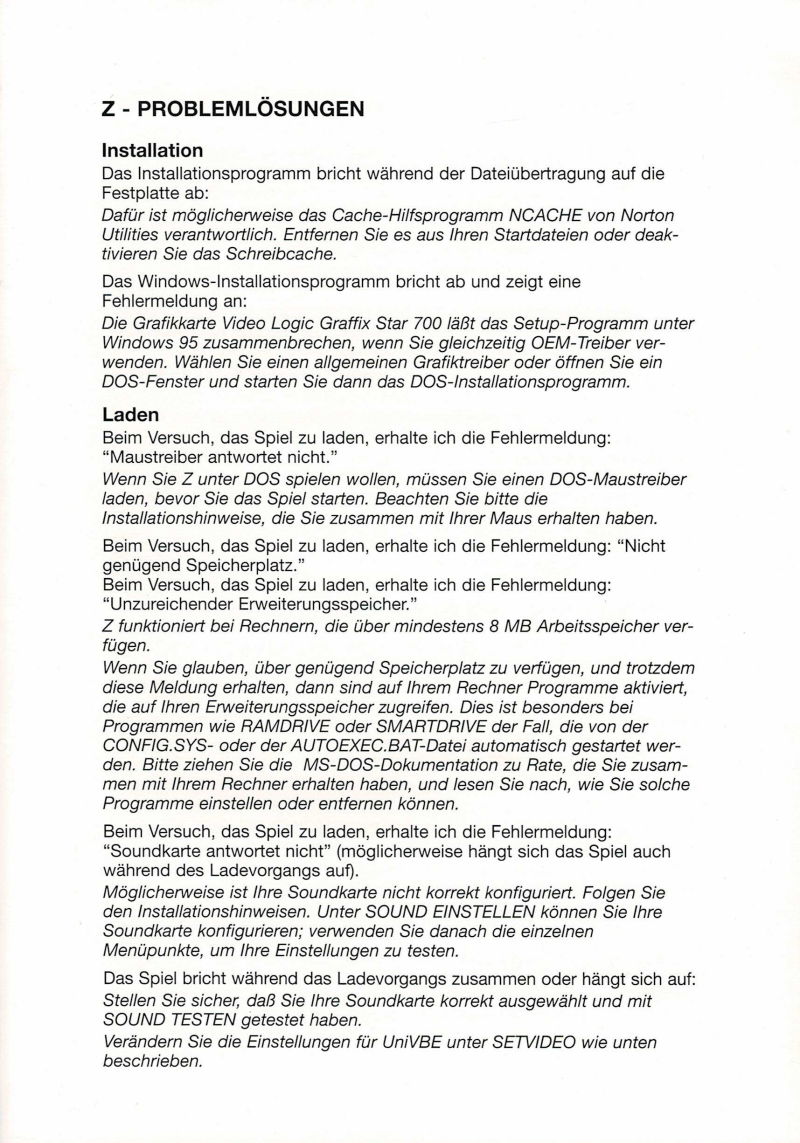 Z - PROBLEMLÖSUNGEN

Installation

Das Installationsprogramm bricht während der Dateiübertragung auf die Festplatte ab:
Dafür ist möglicherweise das Cache-Hilfsprogramm NCACHE von Norton Utilities verantwortlich. Entfernen Sie es aus Ihren Startdateien oder deaktivieren Sie das Schreibcache.

Das Windows-Installationsprogramm bricht ab und zeigt eine Fehlermeldung an:
Die Grafikkarte Video Logic Graffix Star 700 läßt das Setup-Programm unter Windows 95 zusammenbrechen, wenn Sie gleichzeitig OEM-Treiber verwenden. Wählen Sie einen allgemeinen Grafiktreiber oder öffnen Sie ein DOS-Fenster und starten Sie dann das DOS-Installationsprogramm.

Laden

Beim Versuch, das Spiel zu laden, erhalte ich die Fehlermeldung: "Maustreiber antwortet nicht."
Wenn Sie Z unter DOS spielen wollen, müssen Sie einen DOS-Maustreiber laden, bevor Sie das Spiel starten. Beachten Sie bitte die Installationshinweise, die Sie zusammen mit Ihrer Maus erhalten haben.

Beim Versuch, das Spiel zu laden, erhalte ich die Fehlermeldung: "Nicht genügend Speicherplatz."
Beim Versuch, das Spiel zu laden, erhalte ich die Fehlermeldung: "Unzureichender Erweiterungsspeicher."
Z funktioniert bei Rechnern, die über mindestens 8 MB Arbeitsspeicher verfügen.
Wenn Sie glauben, über genügend Speicherplatz zu verfügen, und trotzdem diese Meldung erhalten, dann sind auf Ihrem Rechner Programme aktiviert, die auf Ihren Erweiterungsspeicher zugreifen. Dies ist besonders bei Programmen wie RAMDRIVE oder SMARTDRIVE der Fall, die von der CONFIG.SYS- oder der AUTOEXEC.BAT-Datei automatisch gestartet werden. Bitte ziehen Sie die MS-DOS-Dokumentation zu Rate, die Sie zusammen mit Ihrem Rechner erhalten haben, und lesen Sie nach, wie Sie solche Programme einstellen oder entfernen können.

Beim Versuch, das Spiel zu laden, erhalte ich die Fehlermeldung: "Soundkarte antwortet nicht" (möglicherweise hängt sich das Spiel auch während des Ladevorgangs auf).
Möglicherweise ist Ihre Soundkarte nicht korrekt konfiguriert. Folgen Sie den Installationshinweisen. Unter SOUND EINSTELLEN können Sie Ihre Soundkarte konfigurieren; verwenden Sie danach die einzelnen Menüpunkte, um Ihre Einstellungen zu testen.

Das Spiel bricht während das Ladevorgangs zusammen oder hängt sich auf:
Stellen Sie sicher, daß Sie Ihre Soundkarte korrekt ausgewählt und mit SOUND TESTEN getestet haben.
Verändern Sie die Einstellungen für UniVBE unter SETVIDEO wie unten beschrieben.